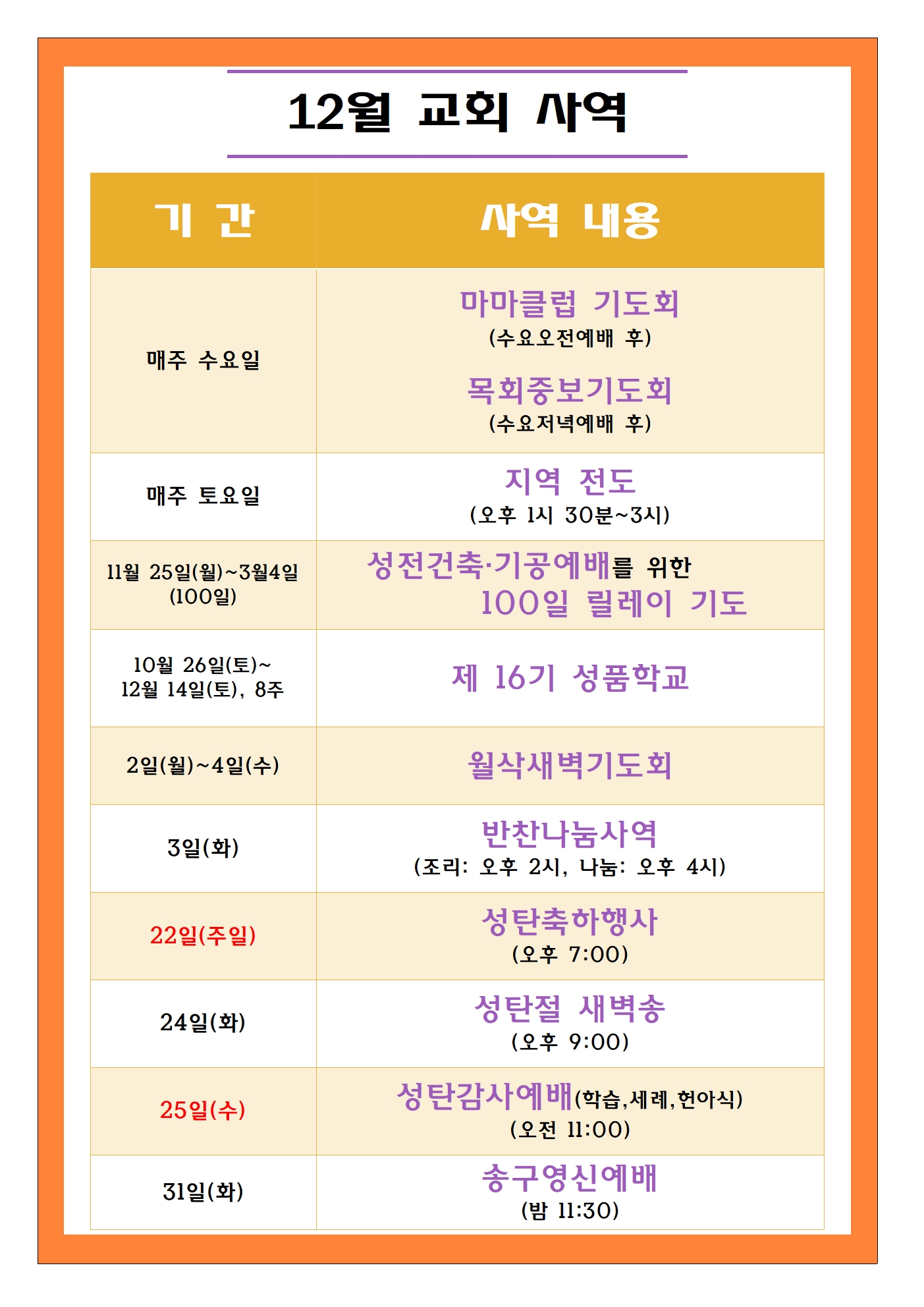 12월 교회 사역

| 기 간 | 사역 내용 |
|---|---|
| 매주 수요일 | 마마클럽 기도회 (수요오전예배 후) 목회중보기도회 (수요저녁예배 후) |
| 매주 토요일 | 지역 전도 (오후 1시 30분~3시) |
| 11월 25일(월)~3월4일 (100일) | 성전건축·기공예배를 위한 100일 릴레이 기도 |
| 10월 26일(토)~ 12월 14일(토), 8주 | 제 16기 성품학교 |
| 2일(월)~4일(수) | 월삭새벽기도회 |
| 3일(화) | 반찬나눔사역 (조리: 오후 2시, 나눔: 오후 4시) |
| 22일(주일) | 성탄축하행사 (오후 7:00) |
| 24일(화) | 성탄절 새벽송 (오후 9:00) |
| 25일(수) | 성탄감사예배(학습,세례,헌아식) (오전 11:00) |
| 31일(화) | 송구영신예배 (밤 11:30) |